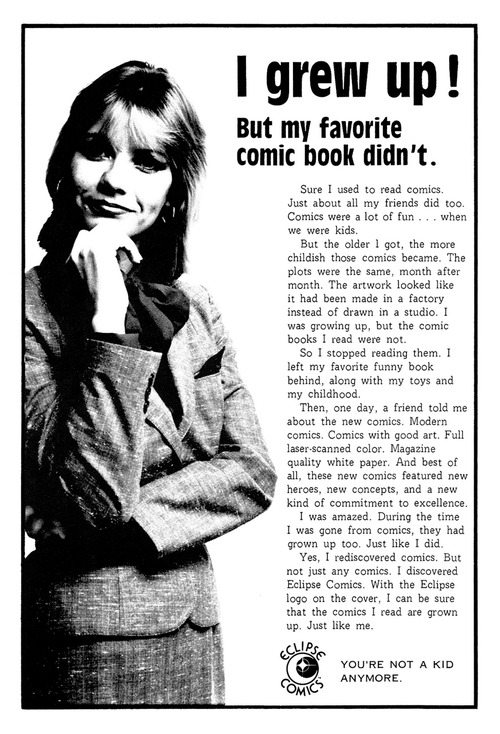 I grew up!

But my favorite comic book didn't.

Sure I used to read comics. Just about all my friends did too. Comics were a lot of fun . . . when we were kids.

But the older I got, the more childish those comics became. The plots were the same, month after month. The artwork looked like it had been made in a factory instead of drawn in a studio. I was growing up, but the comic books I read were not.

So I stopped reading them. I left my favorite funny book behind, along with my toys and my childhood.

Then, one day, a friend told me about the new comics. Modern comics. Comics with good art. Full laser-scanned color. Magazine quality white paper. And best of all, these new comics featured new heroes, new concepts, and a new kind of commitment to excellence.

I was amazed. During the time I was gone from comics, they had grown up too. Just like I did.

Yes, I rediscovered comics. But not just any comics. I discovered Eclipse Comics. With the Eclipse logo on the cover, I can be sure that the comics I read are grown up. Just like me.

ECLIPSE COMICS

YOU'RE NOT A KID ANYMORE.